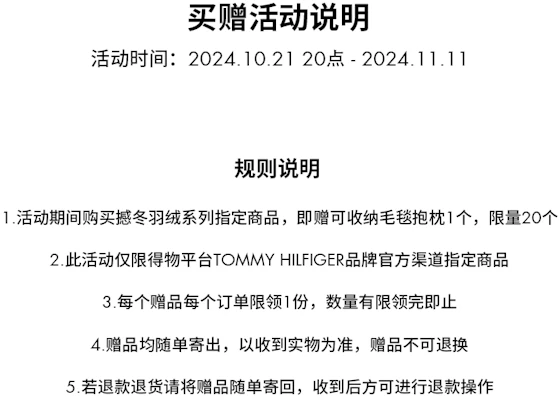 买赠活动说明

活动时间：2024.10.21 20点 - 2024.11.11

规则说明

1.活动期间购买撼冬羽绒系列指定商品，即赠可收纳毛毯抱枕1个，限量20个

2.此活动仅限得物平台TOMMY HILFIGER品牌官方渠道指定商品

3.每个赠品每个订单限领1份，数量有限领完即止

4.赠品均随单寄出，以收到实物为准，赠品不可退换

5.若退款退货请将赠品随单寄回，收到后方可进行退款操作